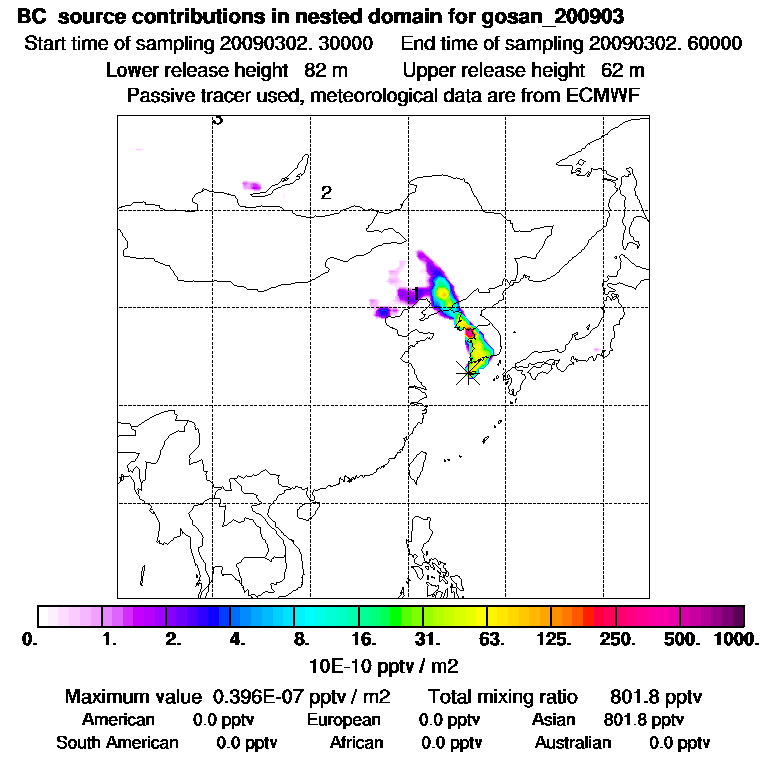 BC source contributions in nested domain for gosan_200903
Start time of sampling 20090302. 30000 End time of sampling 20090302. 60000
Lower release height 82 m Upper release height 62 m
Passive tracer used, meteorological data are from ECMWF

3
2
1

0. 1. 2. 4. 8. 16. 31. 63. 125. 250. 500. 1000.
10E-10 pptv / m2

Maximum value 0.396E-07 pptv / m2 Total mixing ratio 801.8 pptv
American 0.0 pptv European 0.0 pptv Asian 801.8 pptv
South American 0.0 pptv African 0.0 pptv Australian 0.0 pptv